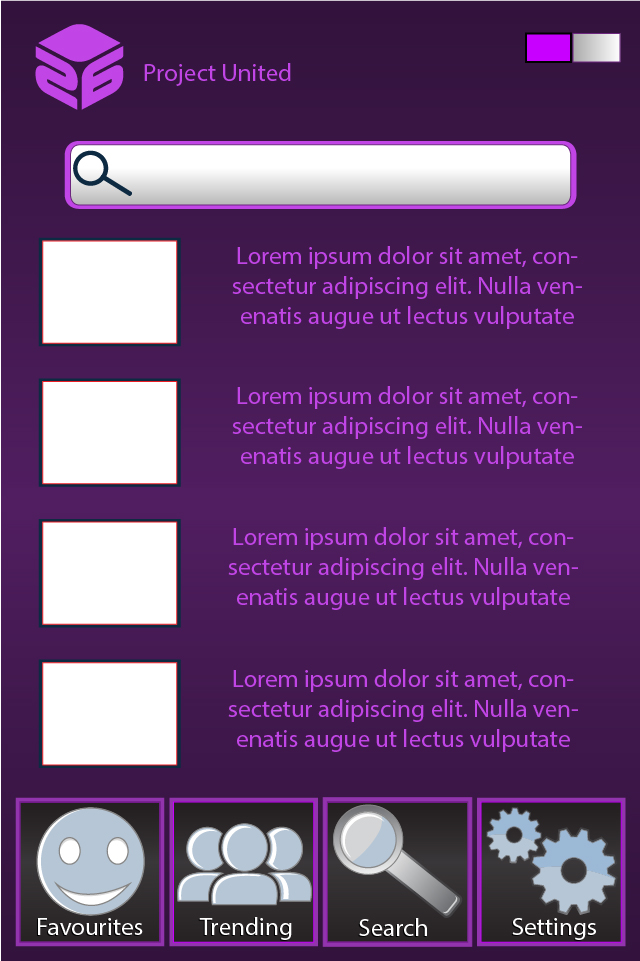 Project United

Lorem ipsum dolor sit amet, consectetur adipiscing elit. Nulla venenatis augue ut lectus vulputate

Lorem ipsum dolor sit amet, consectetur adipiscing elit. Nulla venenatis augue ut lectus vulputate

Lorem ipsum dolor sit amet, consectetur adipiscing elit. Nulla venenatis augue ut lectus vulputate

Lorem ipsum dolor sit amet, consectetur adipiscing elit. Nulla venenatis augue ut lectus vulputate

Favourites
Trending
Search
Settings